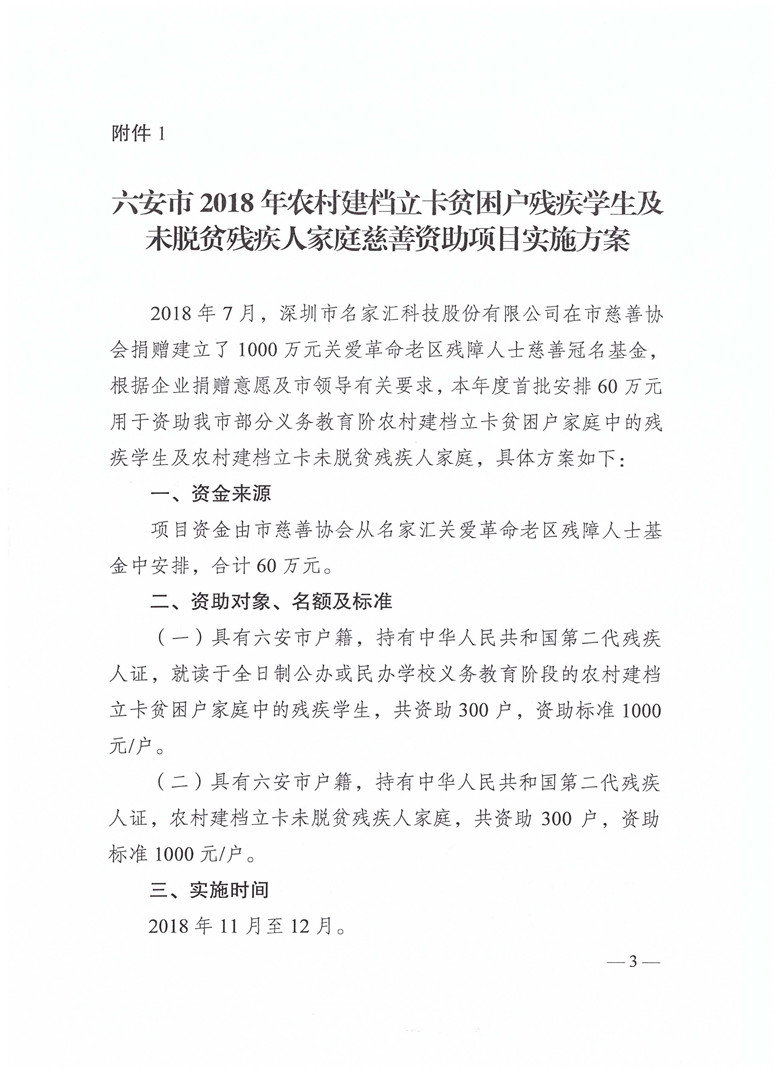 附件 1

六安市 2018 年农村建档立卡贫困户残疾学生及未脱贫残疾人家庭慈善资助项目实施方案

2018 年 7 月，深圳市名家汇科技股份有限公司在市慈善协会捐赠建立了 1000 万元关爱革命老区残障人士慈善冠名基金，根据企业捐赠意愿及市领导有关要求，本年度首批安排 60 万元用于资助我市部分义务教育阶农村建档立卡贫困户家庭中的残疾学生及农村建档立卡未脱贫残疾人家庭，具体方案如下：

一、资金来源

项目资金由市慈善协会从名家汇关爱革命老区残障人士基金中安排，合计 60 万元。

二、资助对象、名额及标准

（一）具有六安市户籍，持有中华人民共和国第二代残疾人证，就读于全日制公办或民办学校义务教育阶段的农村建档立卡贫困户家庭中的残疾学生，共资助 300 户，资助标准 1000 元/户。

（二）具有六安市户籍，持有中华人民共和国第二代残疾人证，农村建档立卡未脱贫残疾人家庭，共资助 300 户，资助标准 1000 元/户。

三、实施时间

2018 年 11 月至 12 月。

— 3 —